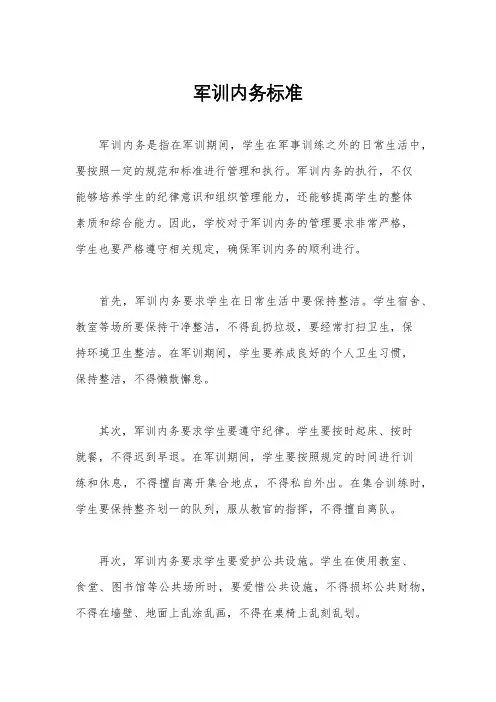 军训内务标准

军训内务是指在军训期间，学生在军事训练之外的日常生活中，要按照一定的规范和标准进行管理和执行。军训内务的执行，不仅能够培养学生的纪律意识和组织管理能力，还能够提高学生的整体素质和综合能力。因此，学校对于军训内务的管理要求非常严格，学生也要严格遵守相关规定，确保军训内务的顺利进行。

首先，军训内务要求学生在日常生活中要保持整洁。学生宿舍、教室等场所要保持干净整洁，不得乱扔垃圾，要经常打扫卫生，保持环境卫生整洁。在军训期间，学生要养成良好的个人卫生习惯，保持整洁，不得懒散懈怠。

其次，军训内务要求学生要遵守纪律。学生要按时起床、按时就餐，不得迟到早退。在军训期间，学生要按照规定的时间进行训练和休息，不得擅自离开集合地点，不得私自外出。在集合训练时，学生要保持整齐划一的队列，服从教官的指挥，不得擅自离队。

再次，军训内务要求学生要爱护公共设施。学生在使用教室、食堂、图书馆等公共场所时，要爱惜公共设施，不得损坏公共财物，不得在墙壁、地面上乱涂乱画，不得在桌椅上乱刻乱划。